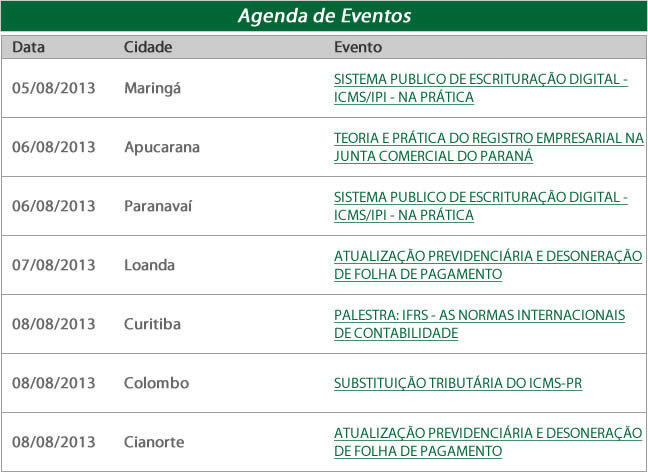 Agenda de Eventos

| Data | Cidade | Evento |
|---|---|---|
| 05/08/2013 | Maringá | SISTEMA PUBLICO DE ESCRITURAÇÃO DIGITAL - ICMS/IPI - NA PRÁTICA |
| 06/08/2013 | Apucarana | TEORIA E PRÁTICA DO REGISTRO EMPRESARIAL NA JUNTA COMERCIAL DO PARANÁ |
| 06/08/2013 | Paranavaí | SISTEMA PUBLICO DE ESCRITURAÇÃO DIGITAL - ICMS/IPI - NA PRÁTICA |
| 07/08/2013 | Loanda | ATUALIZAÇÃO PREVIDENCIÁRIA E DESONERAÇÃO DE FOLHA DE PAGAMENTO |
| 08/08/2013 | Curitiba | PALESTRA: IFRS - AS NORMAS INTERNACIONAIS DE CONTABILIDADE |
| 08/08/2013 | Colombo | SUBSTITUIÇÃO TRIBUTÁRIA DO ICMS-PR |
| 08/08/2013 | Cianorte | ATUALIZAÇÃO PREVIDENCIÁRIA E DESONERAÇÃO DE FOLHA DE PAGAMENTO |